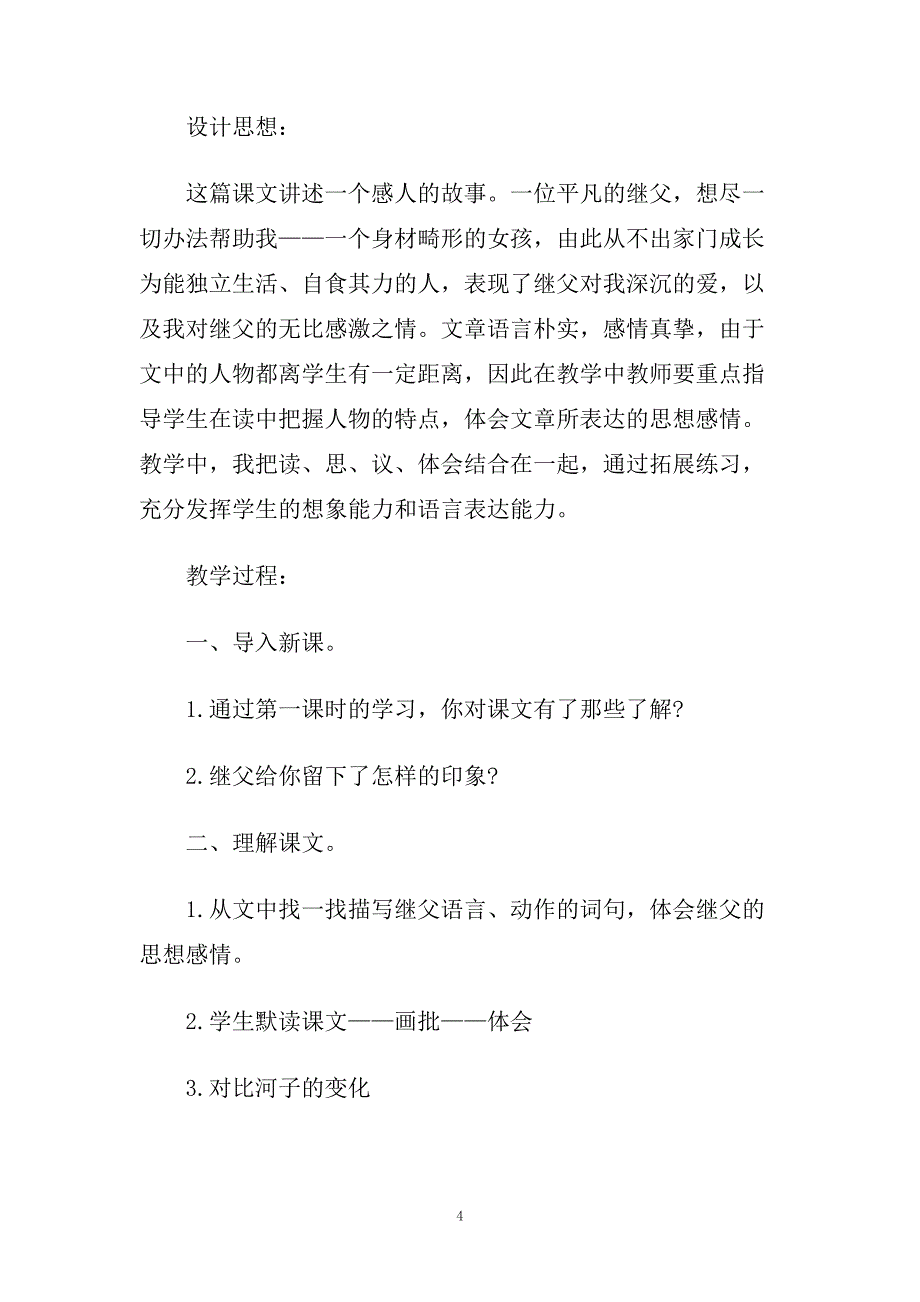 设计思想：

这篇课文讲述一个感人的故事。一位平凡的继父，想尽一切办法帮助我——一个身材畸形的女孩，由此从不出家门成长为能独立生活、自食其力的人，表现了继父对我深沉的爱，以及我对继父的无比感激之情。文章语言朴实，感情真挚，由于文中的人物都离学生有一定距离，因此在教学中教师要重点指导学生在读中把握人物的特点，体会文章所表达的思想感情。教学中，我把读、思、议、体会结合在一起，通过拓展练习，充分发挥学生的想象能力和语言表达能力。

教学过程：

一、导入新课。

1.通过第一课时的学习，你对课文有了那些了解?

2.继父给你留下了怎样的印象?

二、理解课文。

1.从文中找一找描写继父语言、动作的词句，体会继父的思想感情。

2.学生默读课文——画批——体会

3.对比河子的变化

4